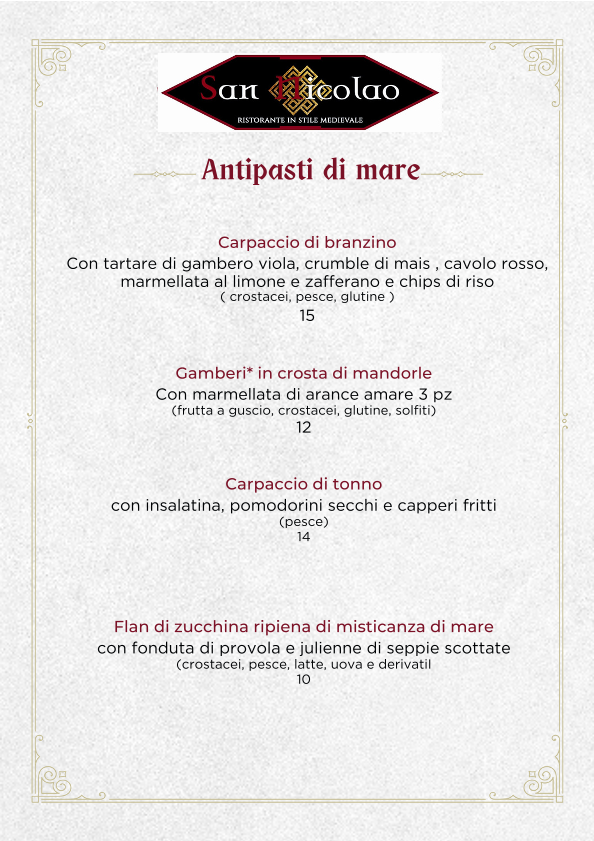 San Nicolao
RISTORANTE IN STILE MEDIEVALE

Antipasti di mare

Carpaccio di branzino
Con tartare di gambero viola, crumble di mais , cavolo rosso, marmellata al limone e zafferano e chips di riso
( crostacei, pesce, glutine )
15

Gamberi* in crosta di mandorle
Con marmellata di arance amare 3 pz
(frutta a guscio, crostacei, glutine, solfiti)
12

Carpaccio di tonno
con insalatina, pomodorini secchi e capperi fritti
(pesce)
14

Flan di zucchina ripiena di misticanza di mare
con fonduta di provola e julienne di seppie scottate
(crostacei, pesce, latte, uova e derivatil
10